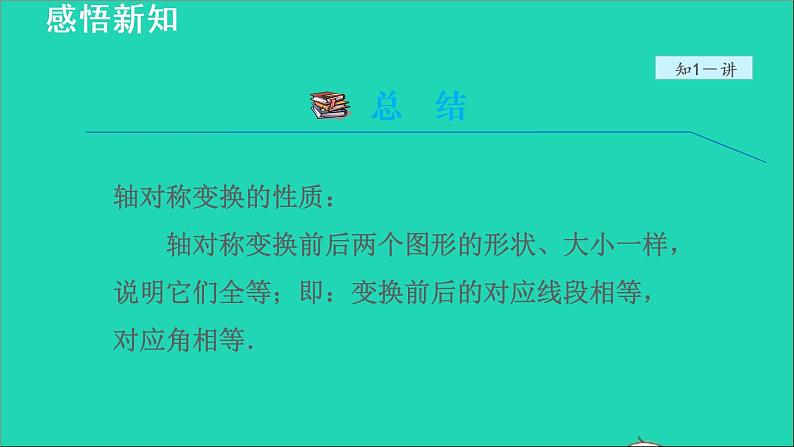 感悟新知

知1－讲

总 结

轴对称变换的性质：

轴对称变换前后两个图形的形状、大小一样，说明它们全等；即：变换前后的对应线段相等，对应角相等.